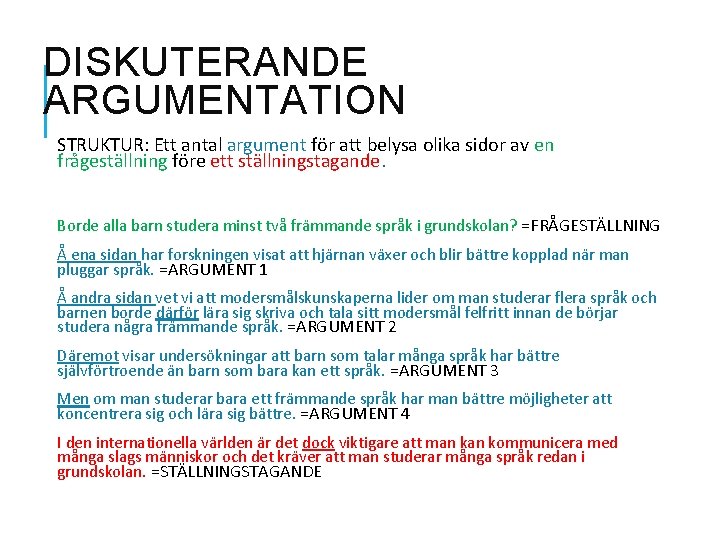 DISKUTERANDE ARGUMENTATION

STRUKTUR: Ett antal argument för att belysa olika sidor av en frågeställning före ett ställningstagande.

Borde alla barn studera minst två främmande språk i grundskolan? =FRÅGESTÄLLNING

Å ena sidan har forskningen visat att hjärnan växer och blir bättre kopplad när man pluggar språk. =ARGUMENT 1

Å andra sidan vet vi att modersmålskunskaperna lider om man studerar flera språk och barnen borde därför lära sig skriva och tala sitt modersmål felfritt innan de börjar studera några främmande språk. =ARGUMENT 2

Däremot visar undersökningar att barn som talar många språk har bättre självförtroende än barn som bara kan ett språk. =ARGUMENT 3

Men om man studerar bara ett främmande språk har man bättre möjligheter att koncentrera sig och lära sig bättre. =ARGUMENT 4

I den internationella världen är det dock viktigare att man kan kommunicera med många slags människor och det kräver att man studerar många språk redan i grundskolan. =STÄLLNINGSTAGANDE